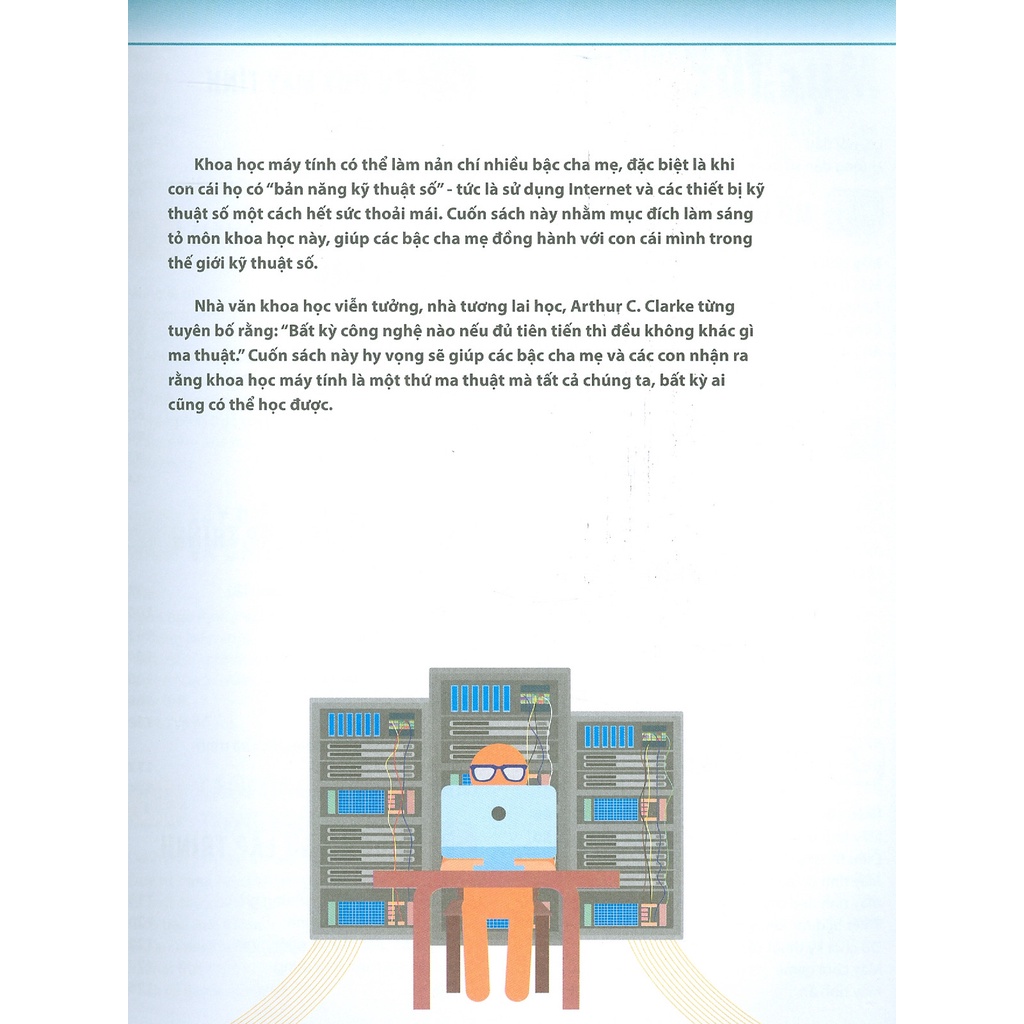 Khoa học máy tính có thể làm nản chí nhiều bậc cha mẹ, đặc biệt là khi con cái họ có "bản năng kỹ thuật số" - tức là sử dụng Internet và các thiết bị kỹ thuật số một cách hết sức thoải mái. Cuốn sách này nhằm mục đích làm sáng tỏ môn khoa học này, giúp các bậc cha mẹ đồng hành với con cái mình trong thế giới kỹ thuật số.

Nhà văn khoa học viễn tưởng, nhà tương lai học, Arthur C. Clarke từng tuyên bố rằng: "Bất kỳ công nghệ nào nếu đủ tiên tiến thì đều không khác gì ma thuật." Cuốn sách này hy vọng sẽ giúp các bậc cha mẹ và các con nhận ra rằng khoa học máy tính là một thứ ma thuật mà tất cả chúng ta, bất kỳ ai cũng có thể học được.